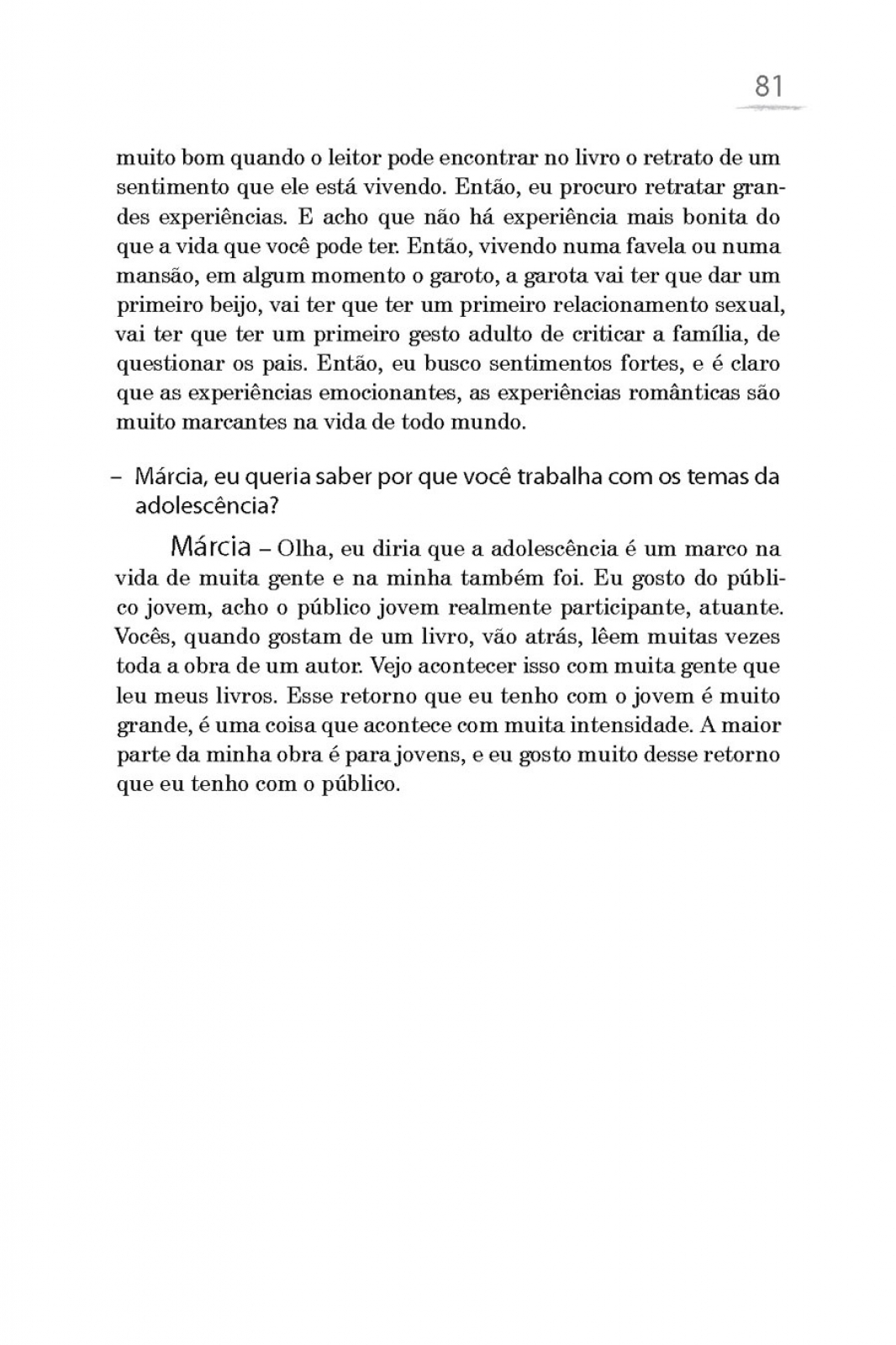 81

muito bom quando o leitor pode encontrar no livro o retrato de um sentimento que ele está vivendo. Então, eu procuro retratar grandes experiências. E acho que não há experiência mais bonita do que a vida que você pode ter. Então, vivendo numa favela ou numa mansão, em algum momento o garoto, a garota vai ter que dar um primeiro beijo, vai ter que ter um primeiro relacionamento sexual, vai ter que ter um primeiro gesto adulto de criticar a família, de questionar os pais. Então, eu busco sentimentos fortes, e é claro que as experiências emocionantes, as experiências românticas são muito marcantes na vida de todo mundo.

– Márcia, eu queria saber por que você trabalha com os temas da adolescência?

Márcia – Olha, eu diria que a adolescência é um marco na vida de muita gente e na minha também foi. Eu gosto do público jovem, acho o público jovem realmente participante, atuante. Vocês, quando gostam de um livro, vão atrás, lêem muitas vezes toda a obra de um autor. Vejo acontecer isso com muita gente que leu meus livros. Esse retorno que eu tenho com o jovem é muito grande, é uma coisa que acontece com muita intensidade. A maior parte da minha obra é para jovens, e eu gosto muito desse retorno que eu tenho com o público.